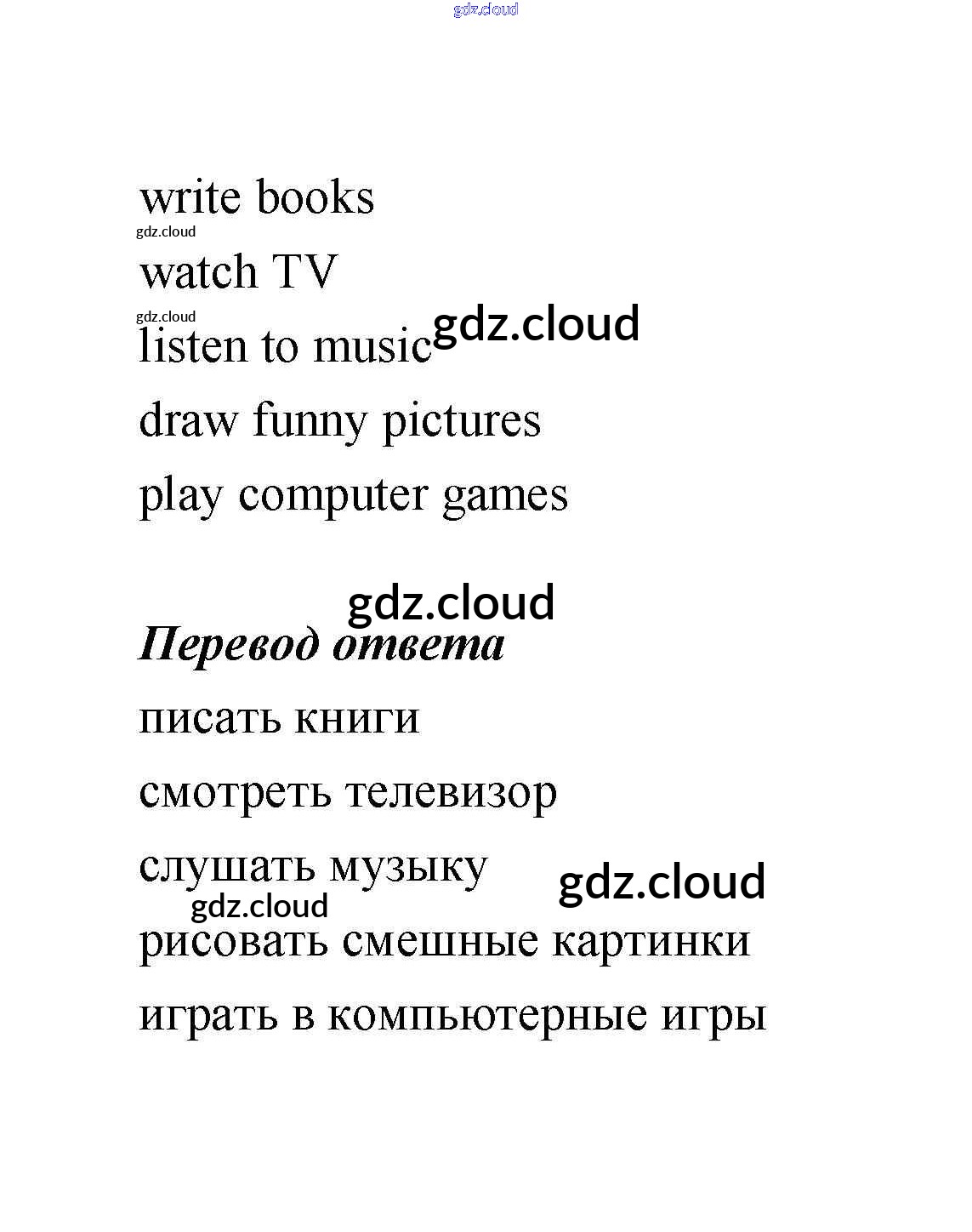 write books

watch TV

listen to music

draw funny pictures

play computer games

Перевод ответа

писать книги

смотреть телевизор

слушать музыку

рисовать смешные картинки

играть в компьютерные игры

gdz.cloud